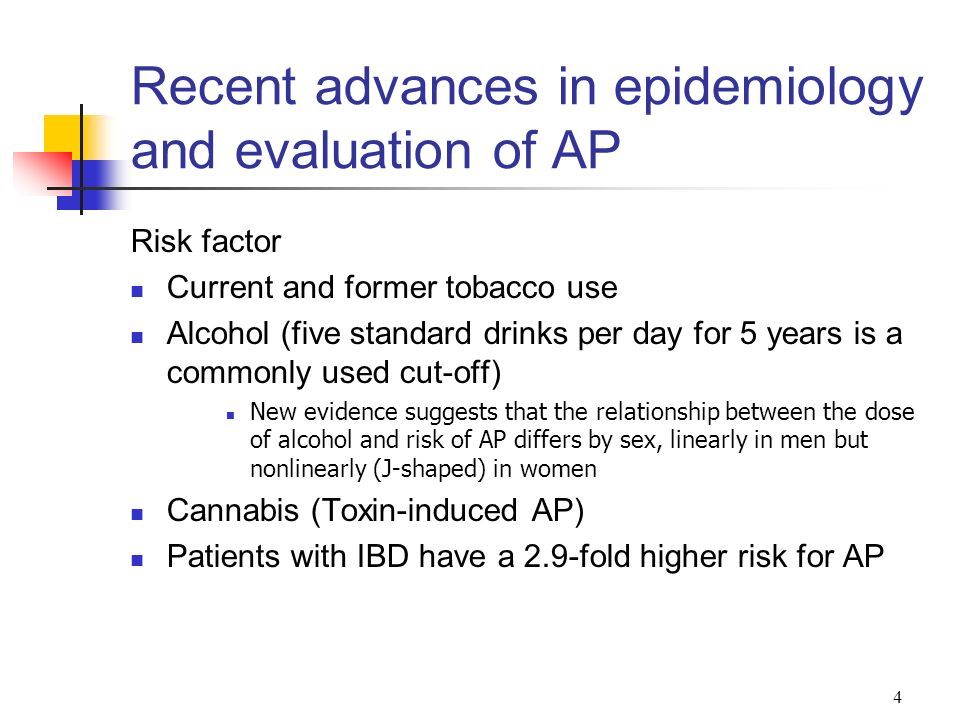 Recent advances in epidemiology and evaluation of AP

Risk factor

- Current and former tobacco use
- Alcohol (five standard drinks per day for 5 years is a commonly used cut-off)
  - New evidence suggests that the relationship between the dose of alcohol and risk of AP differs by sex, linearly in men but nonlinearly (J-shaped) in women
- Cannabis (Toxin-induced AP)
- Patients with IBD have a 2.9-fold higher risk for AP

4